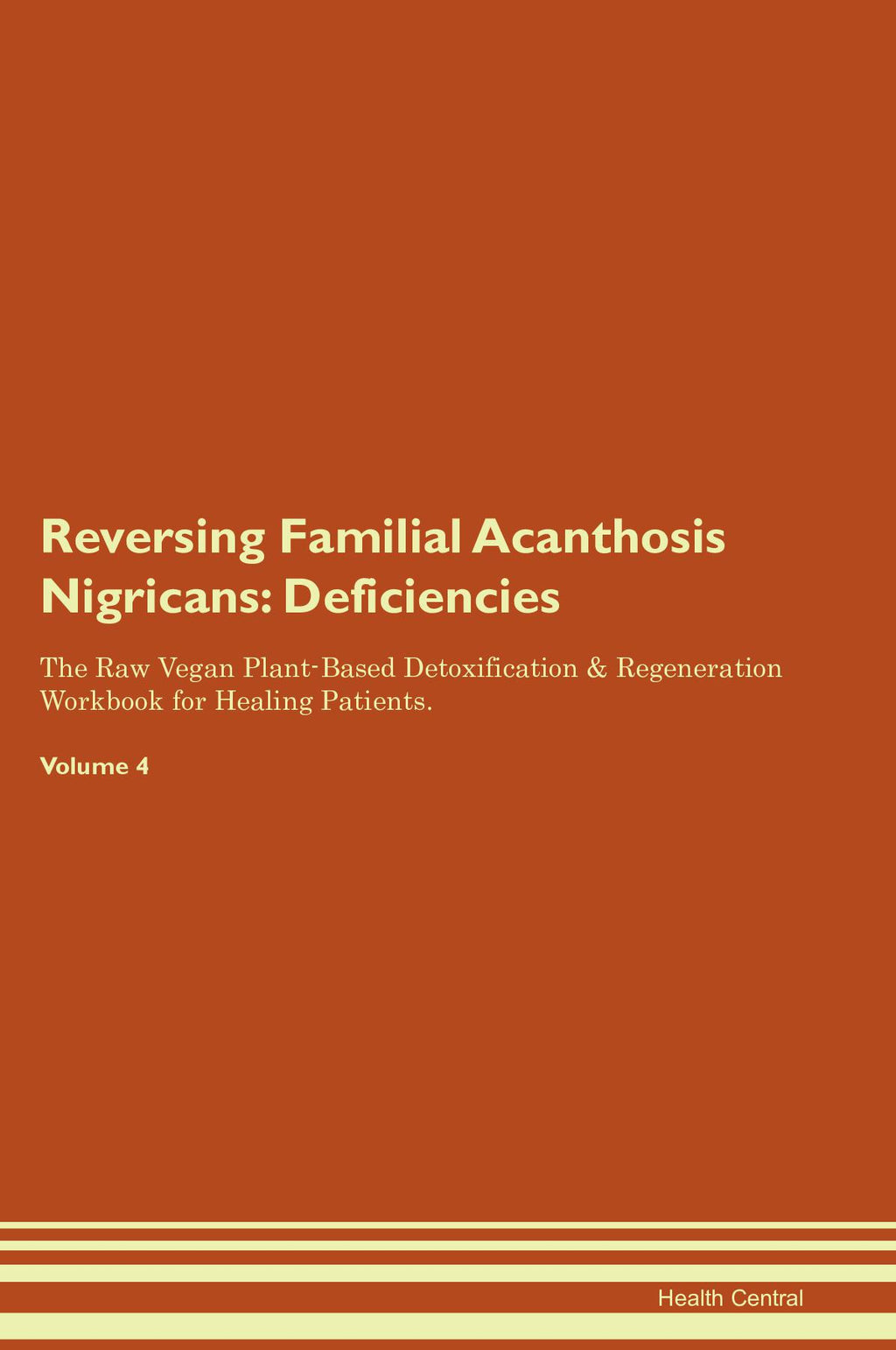 Reversing Familial Acanthosis Nigricans: Deficiencies

The Raw Vegan Plant-Based Detoxification & Regeneration Workbook for Healing Patients.

Volume 4

Health Central